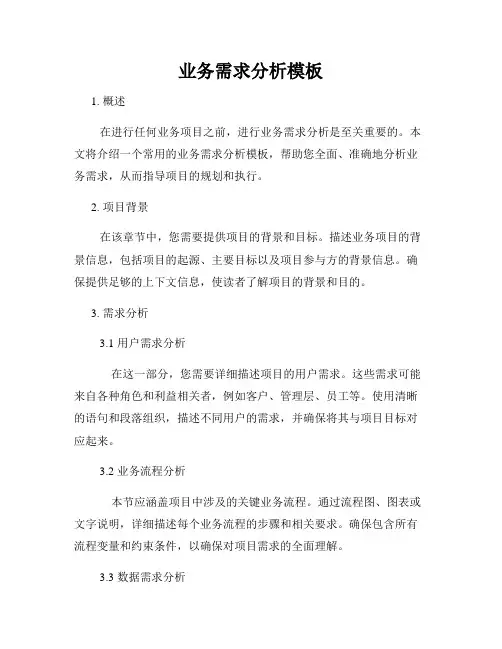 业务需求分析模板

1. 概述

在进行任何业务项目之前，进行业务需求分析是至关重要的。本文将介绍一个常用的业务需求分析模板，帮助您全面、准确地分析业务需求，从而指导项目的规划和执行。

2. 项目背景

在该章节中，您需要提供项目的背景和目标。描述业务项目的背景信息，包括项目的起源、主要目标以及项目参与方的背景信息。确保提供足够的上下文信息，使读者了解项目的背景和目的。

3. 需求分析

3.1 用户需求分析

在这一部分，您需要详细描述项目的用户需求。这些需求可能来自各种角色和利益相关者，例如客户、管理层、员工等。使用清晰的语句和段落组织，描述不同用户的需求，并确保将其与项目目标对应起来。

3.2 业务流程分析

本节应涵盖项目中涉及的关键业务流程。通过流程图、图表或文字说明，详细描述每个业务流程的步骤和相关要求。确保包含所有流程变量和约束条件，以确保对项目需求的全面理解。

3.3 数据需求分析